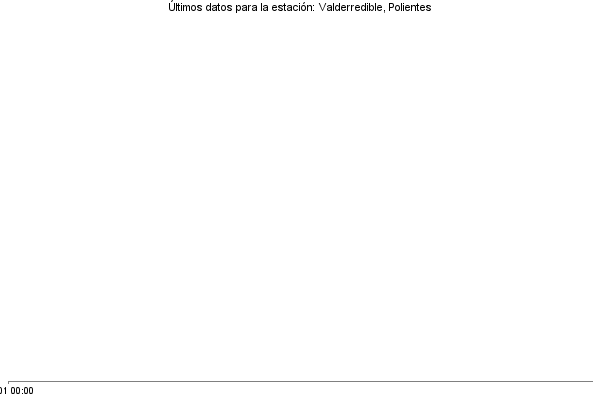 Últimos datos para la estación: Valderredible, Polientes

01 00:00